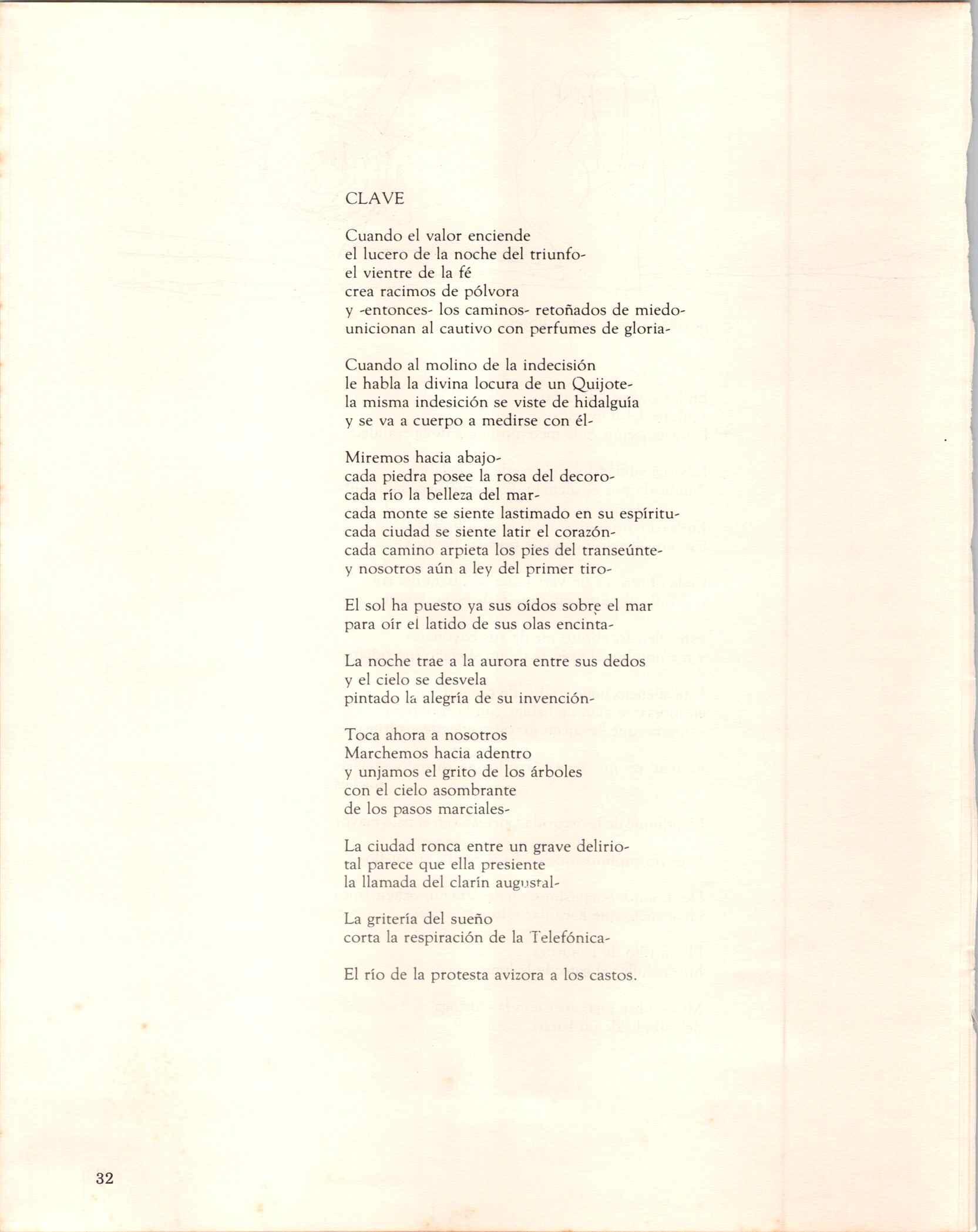 CLAVE

Cuando el valor enciende
el lucero de la noche del triunfo-
el vientre de la fé
crea racimos de pólvora
y -entonces- los caminos- retoñados de miedo-
unicionan al cautivo con perfumes de gloria-

Cuando al molino de la indecisión
le habla la divina locura de un Quijote-
la misma indesición se viste de hidalguía
y se va a cuerpo a medirse con él-

Miremos hacia abajo-
cada piedra posee la rosa del decoro-
cada río la belleza del mar-
cada monte se siente lastimado en su espíritu-
cada ciudad se siente latir el corazón-
cada camino arpieta los pies del transeúnte-
y nosotros aún a ley del primer tiro-

El sol ha puesto ya sus oídos sobre el mar
para oír el latido de sus olas encinta-

La noche trae a la aurora entre sus dedos
y el cielo se desvela
pintado la alegría de su invención-

Toca ahora a nosotros
Marchemos hacia adentro
y unjamos el grito de los árboles
con el cielo asombrante
de los pasos marciales-

La ciudad ronca entre un grave delirio-
tal parece que ella presiente
la llamada del clarín augustal-

La gritería del sueño
corta la respiración de la Telefónica-

El río de la protesta avizora a los castos.

32